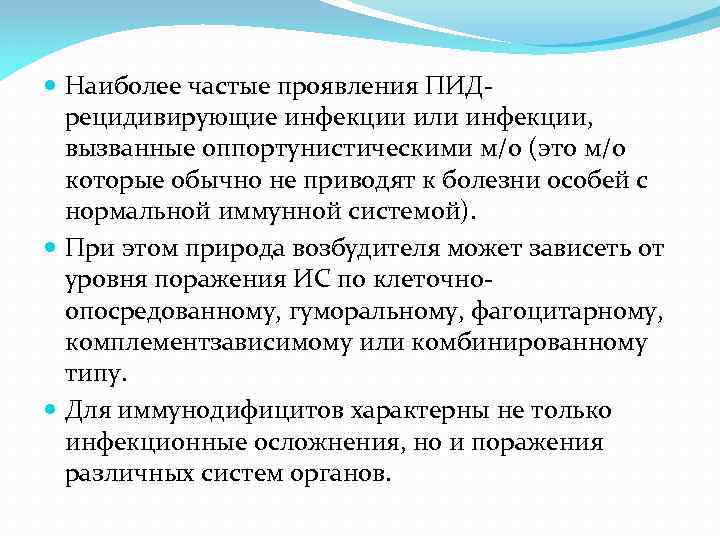 Наиболее частые проявления ПИД- рецидивирующие инфекции или инфекции, вызванные оппортунистическими м/о (это м/о которые обычно не приводят к болезни особей с нормальной иммунной системой).

При этом природа возбудителя может зависеть от уровня поражения ИС по клеточно-опосредованному, гуморальному, фагоцитарному, комплементзависимому или комбинированному типу.

Для иммунодифицитов характерны не только инфекционные осложнения, но и поражения различных систем органов.